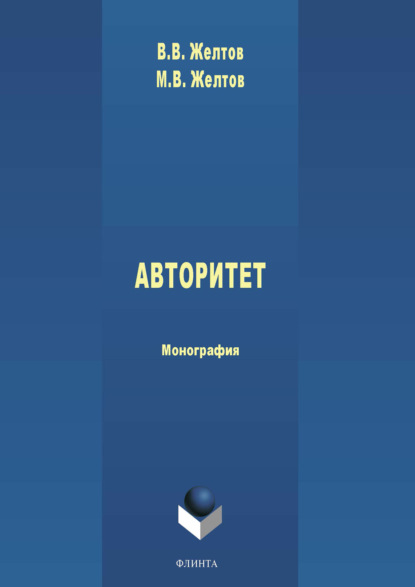 В.В. Желтов
М.В. Желтов

АВТОРИТЕТ

Монография

ФЛИНТА